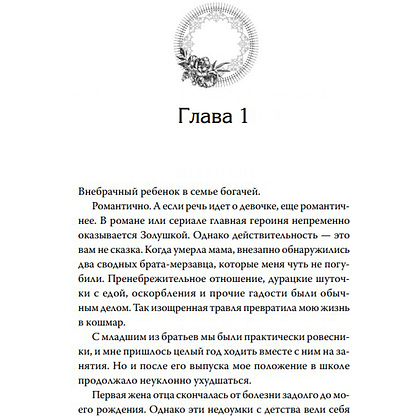 Глава 1

Внебрачный ребенок в семье богачей.

Романтично. А если речь идет о девочке, еще романтичнее. В романе или сериале главная героиня непременно оказывается Золушкой. Однако действительность — это вам не сказка. Когда умерла мама, внезапно обнаружились два сводных брата-мерзавца, которые меня чуть не погубили. Пренебрежительное отношение, дурацкие шуточки с едой, оскорбления и прочие гадости были обычным делом. Так изощренная травля превратила мою жизнь в кошмар.

С младшим из братьев мы были практически ровесники, и мне пришлось целый год ходить вместе с ним на занятия. Но и после его выпуска мое положение в школе продолжало неуклонно ухудшаться.

Первая жена отца скончалась от болезни задолго до моего рождения. Однако эти недоумки с детства вели себя